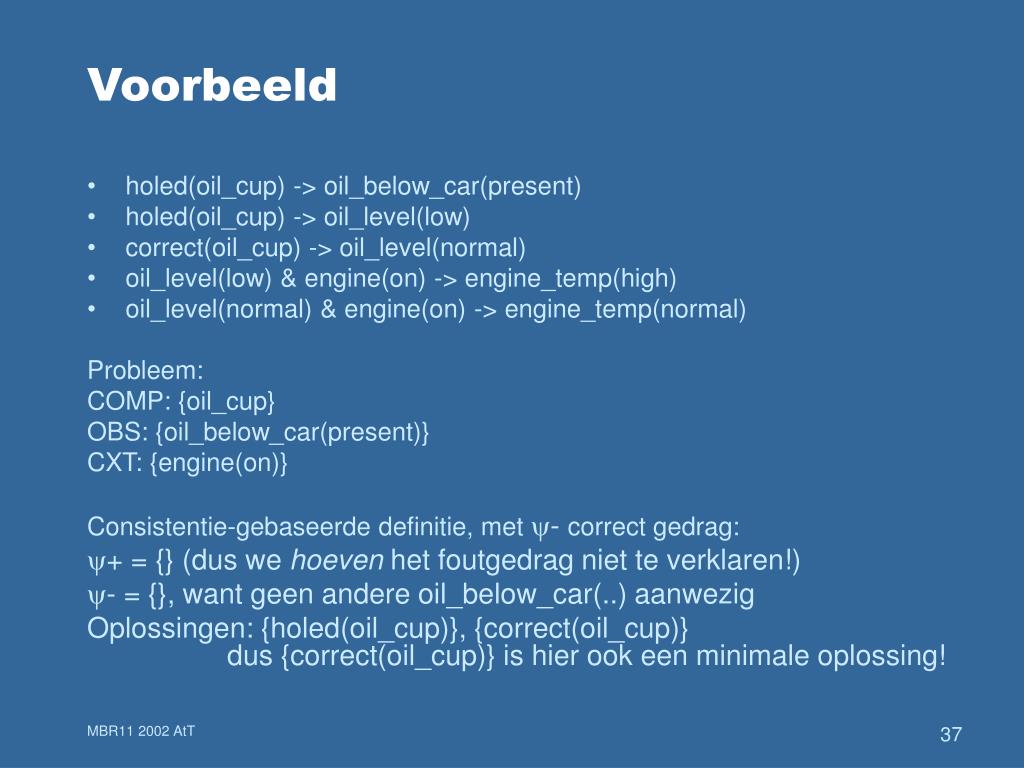 Voorbeeld

• holed(oil_cup) -> oil_below_car(present)
• holed(oil_cup) -> oil_level(low)
• correct(oil_cup) -> oil_level(normal)
• oil_level(low) & engine(on) -> engine_temp(high)
• oil_level(normal) & engine(on) -> engine_temp(normal)

Probleem:
COMP: {oil_cup}
OBS: {oil_below_car(present)}
CXT: {engine(on)}

Consistentie-gebaseerde definitie, met $\psi$- correct gedrag:
$\psi$+ = {} (dus we hoeven het foutgedrag niet te verklaren!)
$\psi$- = {}, want geen andere oil_below_car(..) aanwezig
Oplossingen: {holed(oil_cup)}, {correct(oil_cup)}
dus {correct(oil_cup)} is hier ook een minimale oplossing!

MBR11 2002 AtT

37